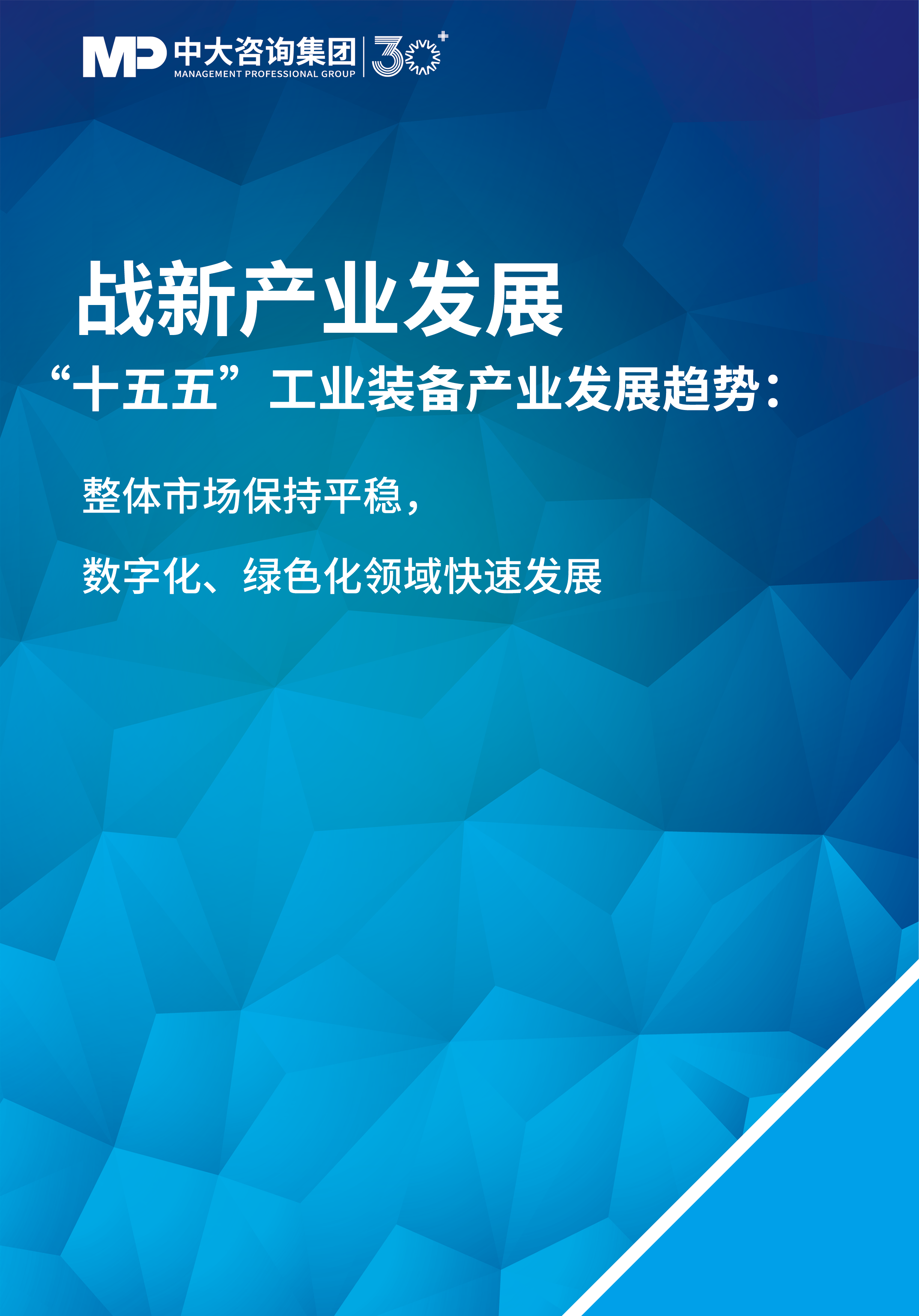 MP 中大咨询集团
MANAGEMENT PROFESSIONAL GROUP
30+

战新产业发展

“十五五”工业装备产业发展趋势：

整体市场保持平稳，

数字化、绿色化领域快速发展